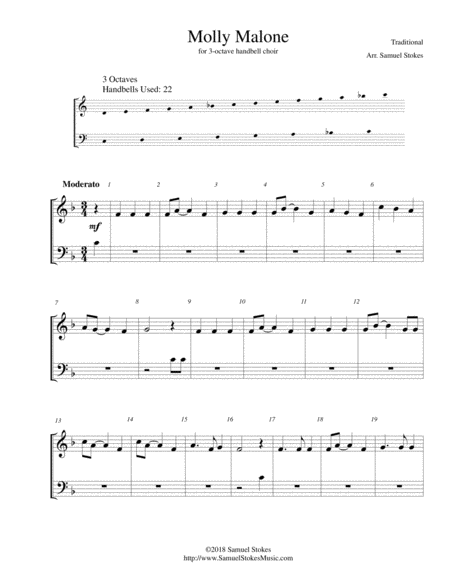 Molly Malone
for 3-octave handbell choir

Traditional
Arr. Samuel Stokes

3 Octaves
Handbells Used: 22

Moderato

1 2 3 4 5 6

mf

7 8 9 10 11 12

13 14 15 16 17 18 19

©2018 Samuel Stokes
http://www.SamuelStokesMusic.com